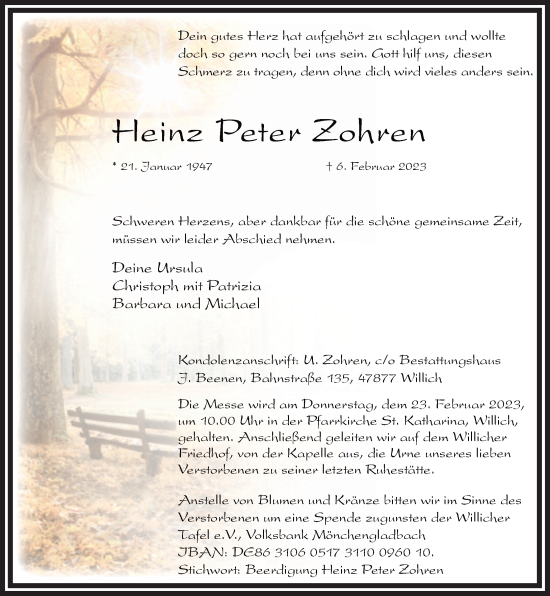 Dein gutes Herz hat aufgehört zu schlagen und wollte doch so gern noch bei uns sein. Gott hilf uns, diesen Schmerz zu tragen, denn ohne dich wird vieles anders sein.

Heinz Peter Zohren

* 21. Januar 1947 † 6. Februar 2023

Schweren Herzens, aber dankbar für die schöne gemeinsame Zeit, müssen wir leider Abschied nehmen.

Deine Ursula
Christoph mit Patrizia
Barbara und Michael

Kondolenzanschrift: U. Zohren, c/o Bestattungshaus J. Beenen, Bahnstraße 135, 47877 Willich

Die Messe wird am Donnerstag, dem 23. Februar 2023, um 10.00 Uhr in der Pfarrkirche St. Katharina, Willich, gehalten. Anschließend geleiten wir auf dem Willicher Friedhof, von der Kapelle aus, die Urne unseres lieben Verstorbenen zu seiner letzten Ruhestätte.

Anstelle von Blumen und Kränze bitten wir im Sinne des Verstorbenen um eine Spende zugunsten der Willicher Tafel e.V., Volksbank Mönchengladbach
IBAN: DE86 3106 0517 3110 0960 10.
Stichwort: Beerdigung Heinz Peter Zohren